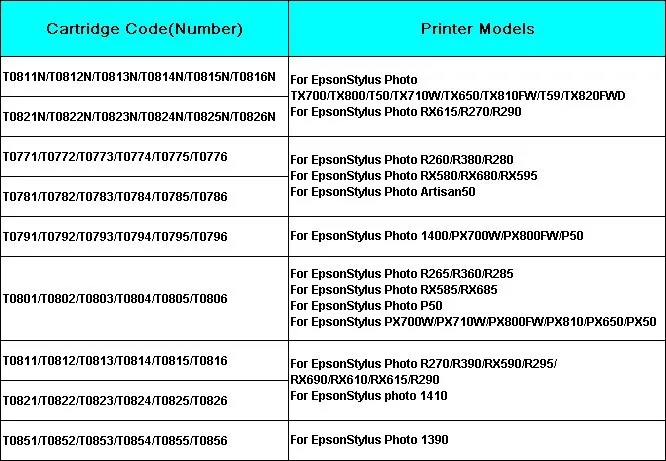 | Cartridge Code(Number) | Printer Models |
|---|---|
| T0811N/T0812N/T0813N/T0814N/T0815N/T0816N | For EpsonStylus Photo TX700/TX800/T50/TX710W/TX650/TX810FW/T59/TX820FWD For EpsonStylus Photo RX615/R270/R290 |
| T0821N/T0822N/T0823N/T0824N/T0825N/T0826N | |
| T0771/T0772/T0773/T0774/T0775/T0776 | For EpsonStylus Photo R260/R380/R280 For EpsonStylus Photo RX580/RX680/RX595 For EpsonStylus Photo Artisan50 |
| T0781/T0782/T0783/T0784/T0785/T0786 | |
| T0791/T0792/T0793/T0794/T0795/T0796 | For EpsonStylus Photo 1400/PX700W/PX800FW/P50 |
| T0801/T0802/T0803/T0804/T0805/T0806 | For EpsonStylus Photo R265/R360/R285 For EpsonStylus Photo RX585/RX685 For EpsonStylus Photo P50 For EpsonStylus PX700W/PX710W/PX800FW/PX810/PX650/PX50 |
| T0811/T0812/T0813/T0814/T0815/T0816 | For EpsonStylus Photo R270/R390/RX590/R295/ RX690/RX610/RX615/R290 For EpsonStylus photo 1410 |
| T0821/T0822/T0823/T0824/T0825/T0826 | |
| T0851/T0852/T0853/T0854/T0855/T0856 | For EpsonStylus Photo 1390 |